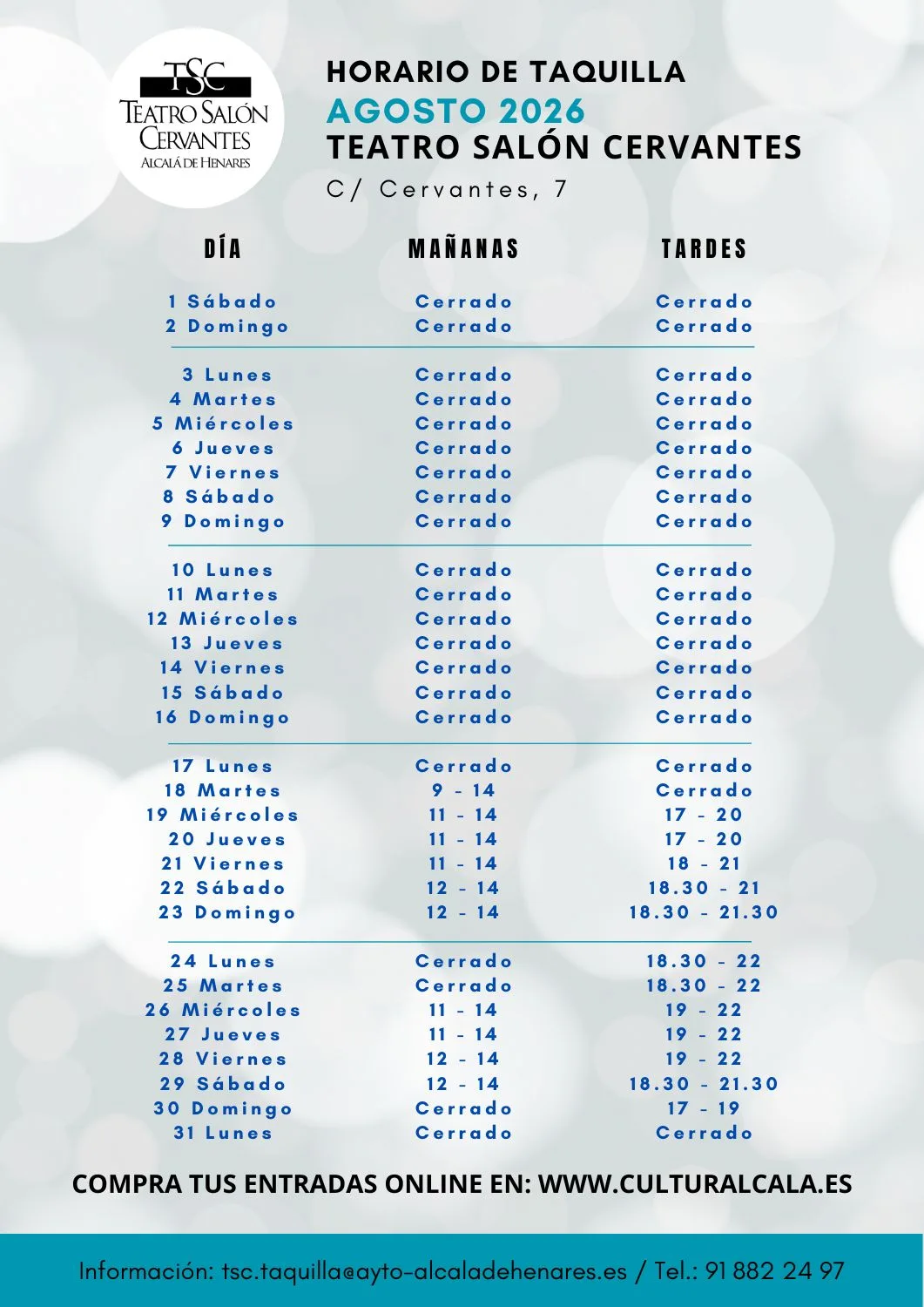 TSC
TEATRO SALÓN CERVANTES
ALCALÁ DE HENARES

HORARIO DE TAQUILLA
AGOSTO 2026
TEATRO SALÓN CERVANTES
C/ Cervantes, 7

| DÍA | MAÑANAS | TARDES |
|---|---|---|
| 1 Sábado | Cerrado | Cerrado |
| 2 Domingo | Cerrado | Cerrado |
| 3 Lunes | Cerrado | Cerrado |
| 4 Martes | Cerrado | Cerrado |
| 5 Miércoles | Cerrado | Cerrado |
| 6 Jueves | Cerrado | Cerrado |
| 7 Viernes | Cerrado | Cerrado |
| 8 Sábado | Cerrado | Cerrado |
| 9 Domingo | Cerrado | Cerrado |
| 10 Lunes | Cerrado | Cerrado |
| 11 Martes | Cerrado | Cerrado |
| 12 Miércoles | Cerrado | Cerrado |
| 13 Jueves | Cerrado | Cerrado |
| 14 Viernes | Cerrado | Cerrado |
| 15 Sábado | Cerrado | Cerrado |
| 16 Domingo | Cerrado | Cerrado |
| 17 Lunes | Cerrado | Cerrado |
| 18 Martes | 9 - 14 | Cerrado |
| 19 Miércoles | 11 - 14 | 17 - 20 |
| 20 Jueves | 11 - 14 | 17 - 20 |
| 21 Viernes | 11 - 14 | 18 - 21 |
| 22 Sábado | 12 - 14 | 18.30 - 21 |
| 23 Domingo | 12 - 14 | 18.30 - 21.30 |
| 24 Lunes | Cerrado | 18.30 - 22 |
| 25 Martes | Cerrado | 18.30 - 22 |
| 26 Miércoles | 11 - 14 | 19 - 22 |
| 27 Jueves | 11 - 14 | 19 - 22 |
| 28 Viernes | 12 - 14 | 19 - 22 |
| 29 Sábado | 12 - 14 | 18.30 - 21.30 |
| 30 Domingo | Cerrado | 17 - 19 |
| 31 Lunes | Cerrado | Cerrado |

COMPRA TUS ENTRADAS ONLINE EN: WWW.CULTURALCALA.ES

Información: tsc.taquilla@ayto-alcaladehenares.es / Tel.: 91 882 24 97